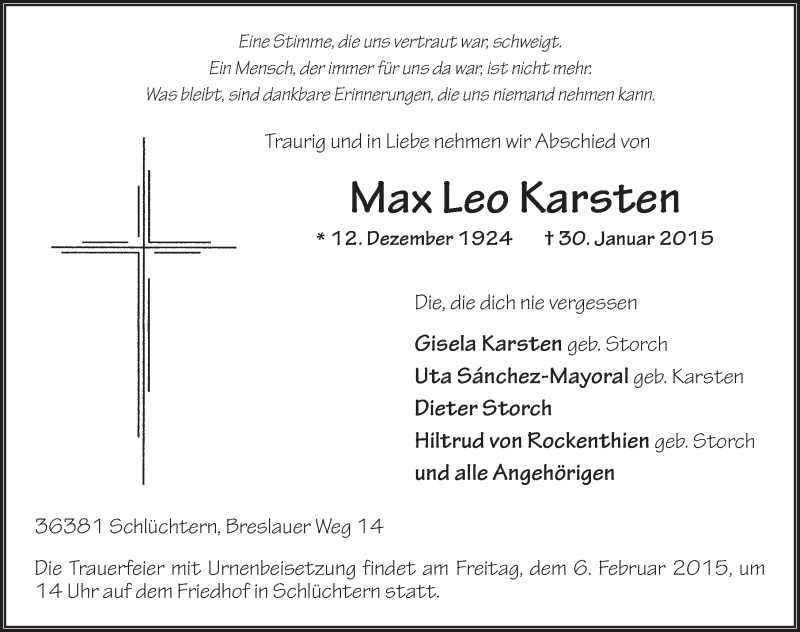 Eine Stimme, die uns vertraut war, schweigt.
Ein Mensch, der immer für uns da war, ist nicht mehr.
Was bleibt, sind dankbare Erinnerungen, die uns niemand nehmen kann.

Traurig und in Liebe nehmen wir Abschied von

Max Leo Karsten

* 12. Dezember 1924 † 30. Januar 2015

Die, die dich nie vergessen

Gisela Karsten geb. Storch
Uta Sánchez-Mayoral geb. Karsten
Dieter Storch
Hiltrud von Rockenthien geb. Storch
und alle Angehörigen

36381 Schlüchtern, Breslauer Weg 14

Die Trauerfeier mit Urnenbeisetzung findet am Freitag, dem 6. Februar 2015, um 14 Uhr auf dem Friedhof in Schlüchtern statt.